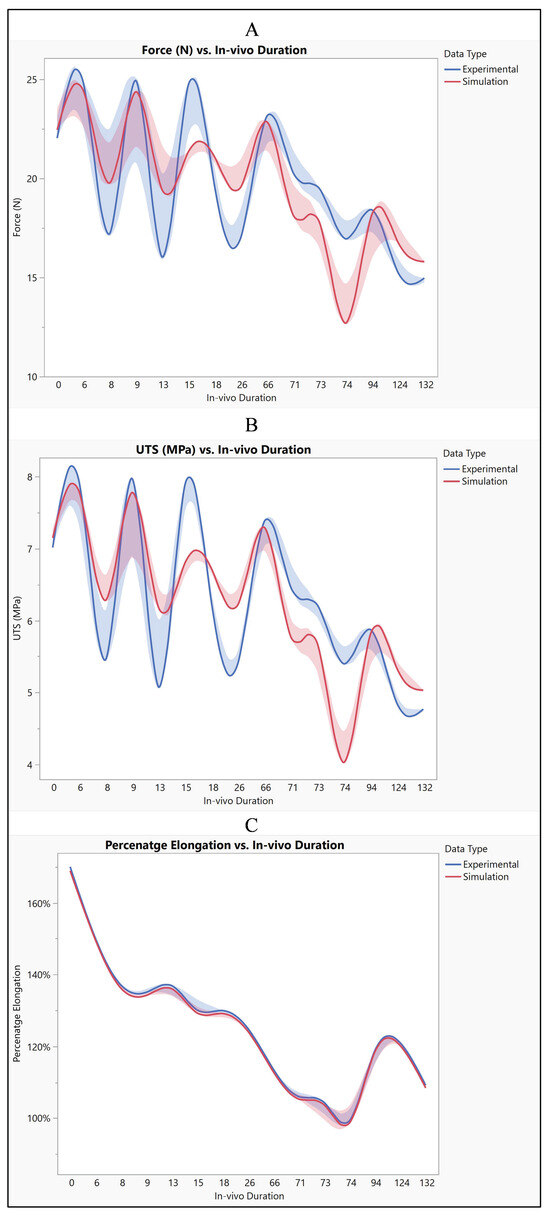 A

Force (N) vs. In-vivo Duration

Data Type
Experimental
Simulation

Force (N)

25
20
15
10

0 6 8 9 13 15 18 26 66 71 73 74 94 124 132
In-vivo Duration

B

UTS (MPa) vs. In-vivo Duration

Data Type
Experimental
Simulation

UTS (MPa)

8
7
6
5
4

0 6 8 9 13 15 18 26 66 71 73 74 94 124 132
In-vivo Duration

C

Percenatge Elongation vs. In-vivo Duration

Data Type
Experimental
Simulation

Percenatge Elongation

160%
140%
120%
100%

0 6 8 9 13 15 18 26 66 71 73 74 94 124 132
In-vivo Duration